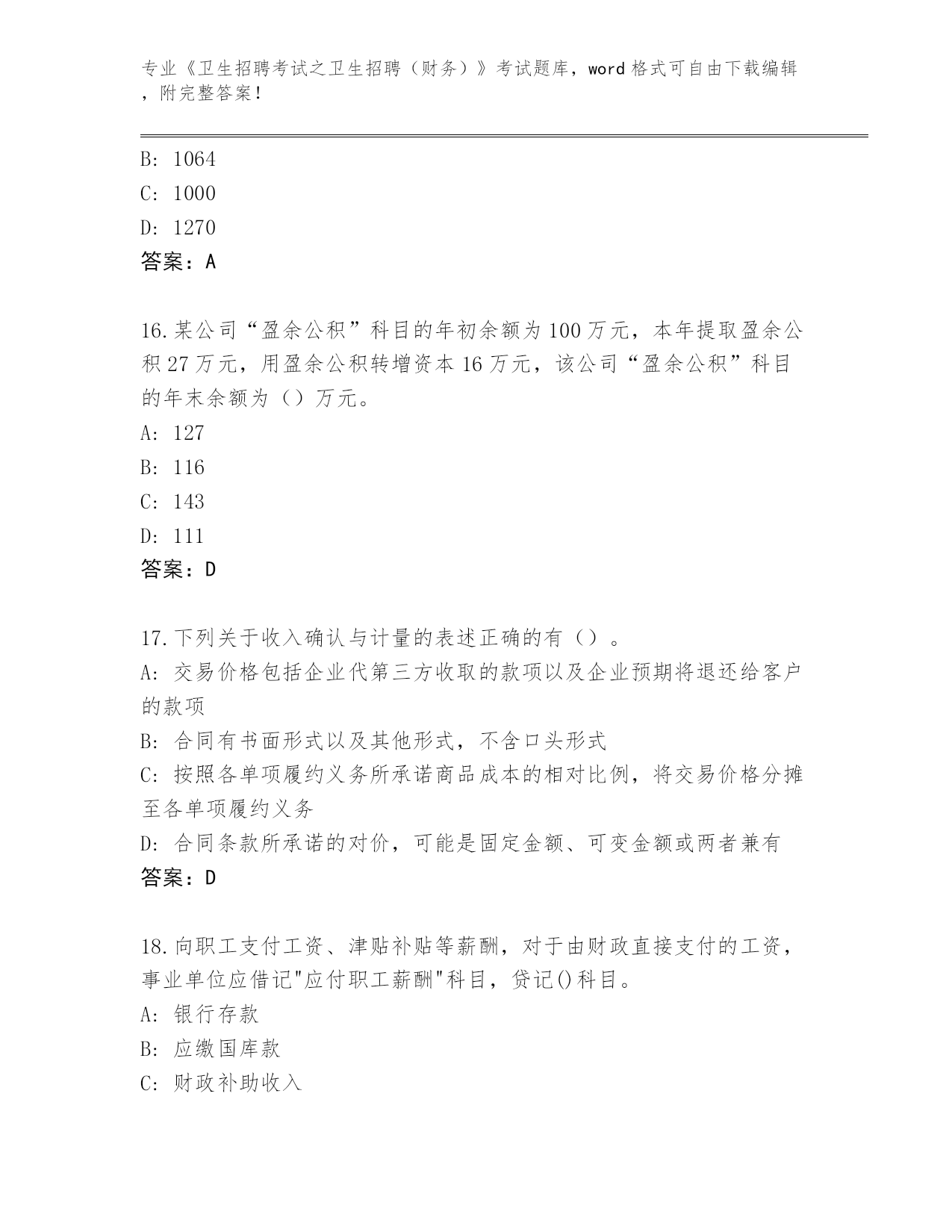 专业《卫生招聘考试之卫生招聘（财务）》考试题库，word 格式可自由下载编辑，附完整答案！

B: 1064
C: 1000
D: 1270
答案：A

16.某公司“盈余公积”科目的年初余额为 100 万元，本年提取盈余公积 27 万元，用盈余公积转增资本 16 万元，该公司“盈余公积”科目的年末余额为（）万元。
A: 127
B: 116
C: 143
D: 111
答案：D

17.下列关于收入确认与计量的表述正确的有（）。
A: 交易价格包括企业代第三方收取的款项以及企业预期将退还给客户的款项
B: 合同有书面形式以及其他形式，不含口头形式
C: 按照各单项履约义务所承诺商品成本的相对比例，将交易价格分摊至各单项履约义务
D: 合同条款所承诺的对价，可能是固定金额、可变金额或两者兼有
答案：D

18.向职工支付工资、津贴补贴等薪酬，对于由财政直接支付的工资，事业单位应借记"应付职工薪酬"科目，贷记()科目。
A: 银行存款
B: 应缴国库款
C: 财政补助收入